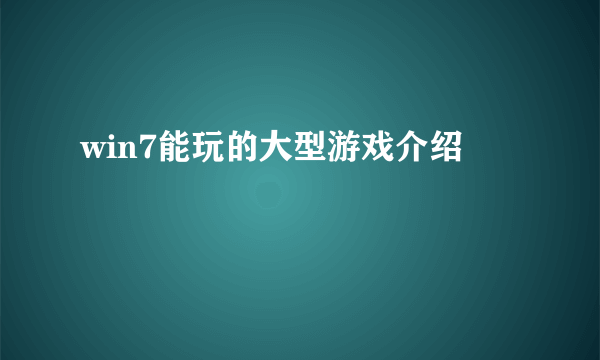 win7能玩的大型游戏介绍